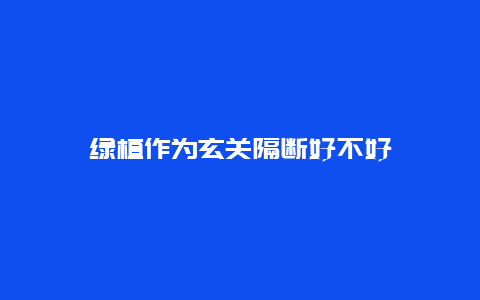 绿植作为玄关隔断好不好